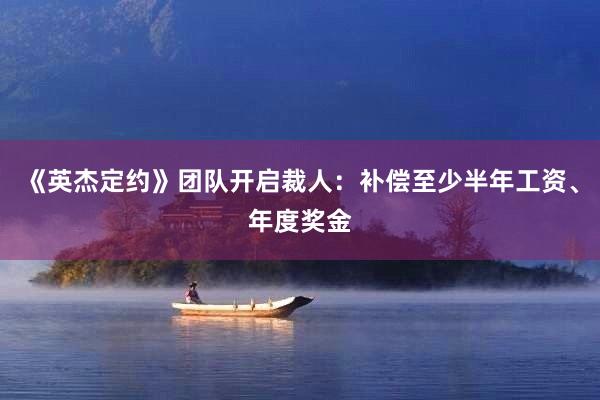 《英杰定约》团队开启裁人：补偿至少半年工资、年度奖金